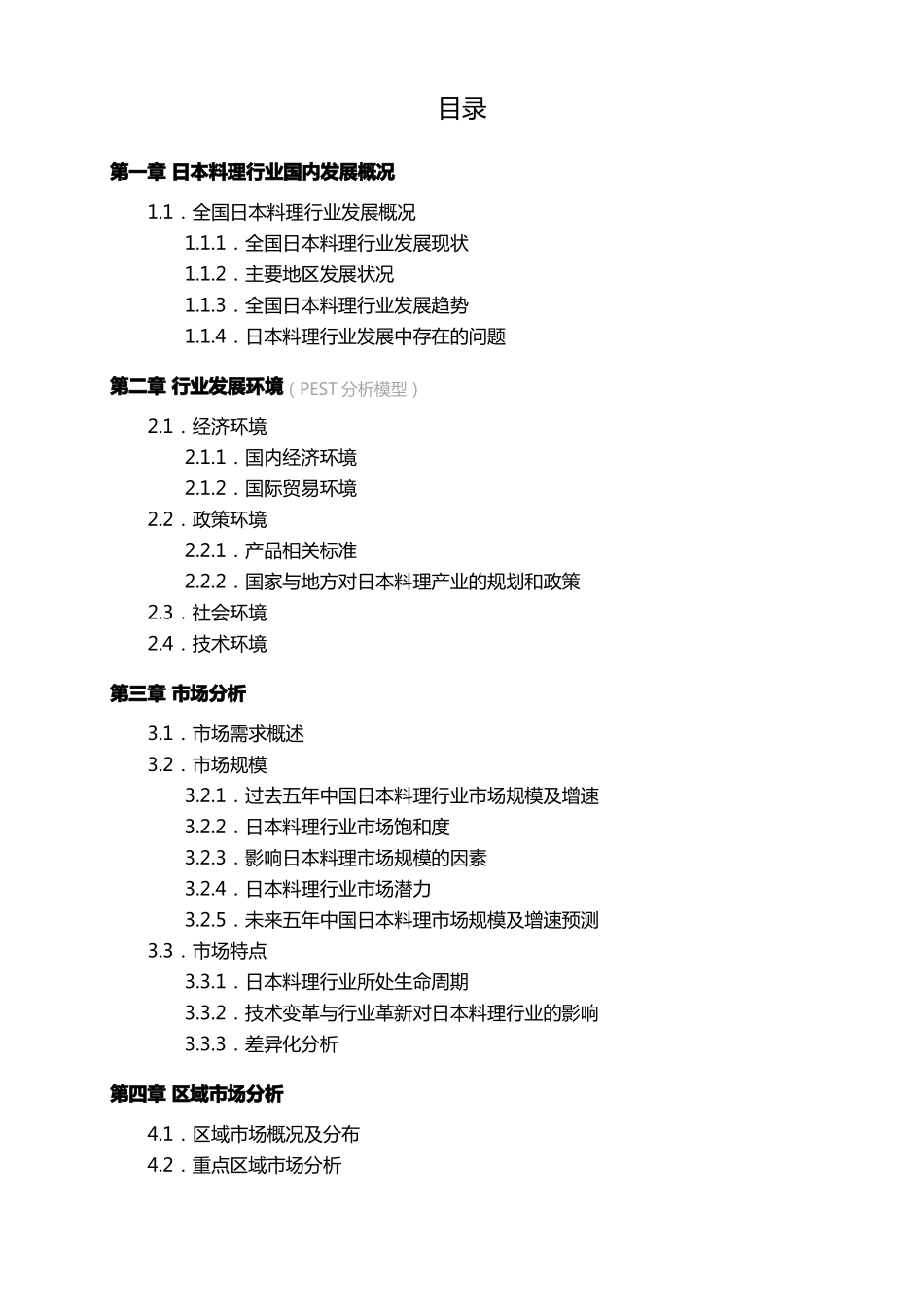 目录

第一章 日本料理行业国内发展概况

1.1．全国日本料理行业发展概况

1.1.1．全国日本料理行业发展现状

1.1.2．主要地区发展状况

1.1.3．全国日本料理行业发展趋势

1.1.4．日本料理行业发展中存在的问题

第二章 行业发展环境（PEST 分析模型）

2.1．经济环境

2.1.1．国内经济环境

2.1.2．国际贸易环境

2.2．政策环境

2.2.1．产品相关标准

2.2.2．国家与地方对日本料理产业的规划和政策

2.3．社会环境

2.4．技术环境

第三章 市场分析

3.1．市场需求概述

3.2．市场规模

3.2.1．过去五年中国日本料理行业市场规模及增速

3.2.2．日本料理行业市场饱和度

3.2.3．影响日本料理市场规模的因素

3.2.4．日本料理行业市场潜力

3.2.5．未来五年中国日本料理市场规模及增速预测

3.3．市场特点

3.3.1．日本料理行业所处生命周期

3.3.2．技术变革与行业革新对日本料理行业的影响

3.3.3．差异化分析

第四章 区域市场分析

4.1．区域市场概况及分布

4.2．重点区域市场分析